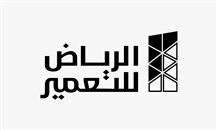 الرياض
للتعمير